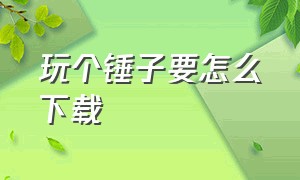 玩个锤子要怎么下载